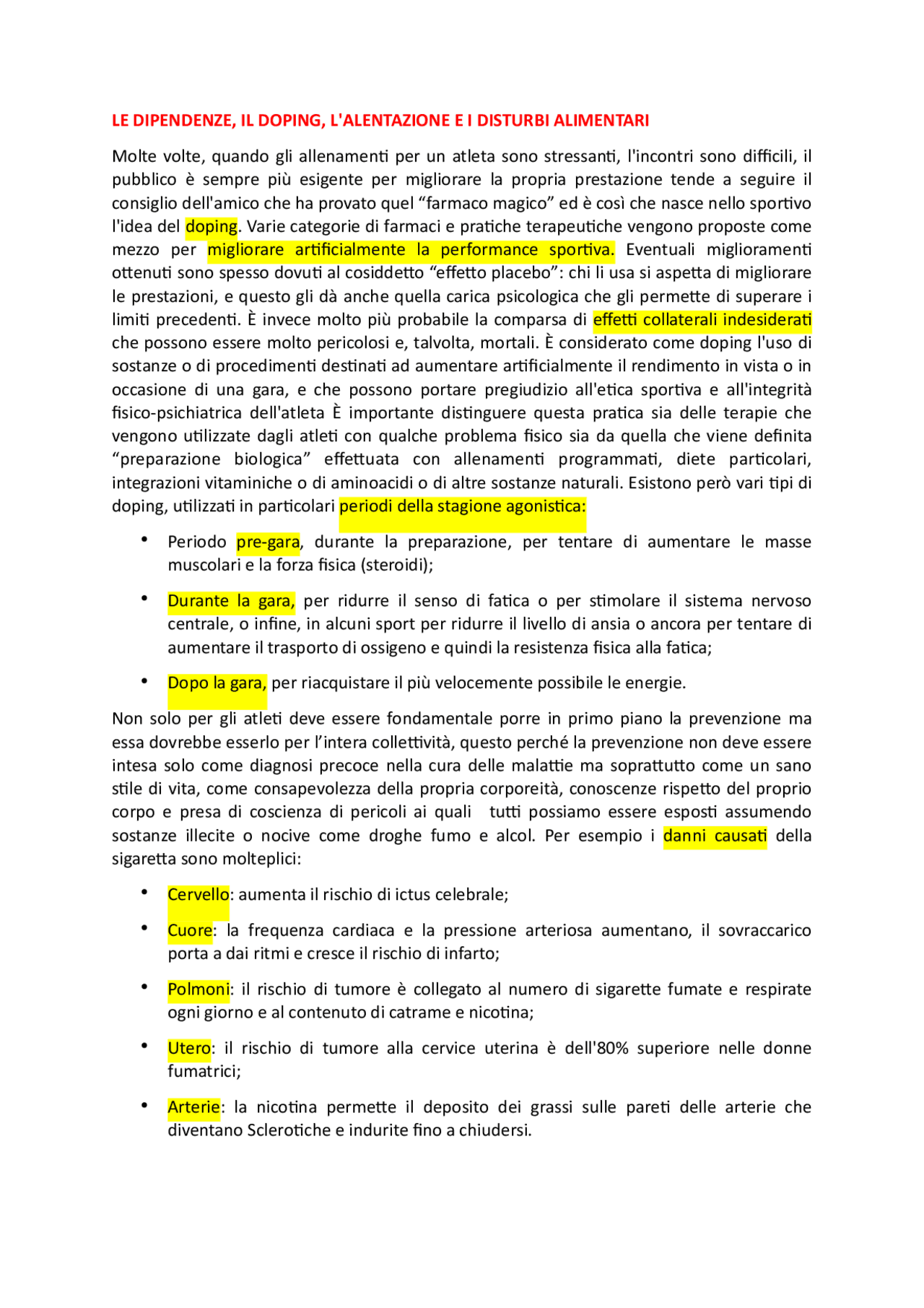 LE DIPENDENZE, IL DOPING, L'ALENTAZIONE E I DISTURBI ALIMENTARI

Molte volte, quando gli allenamenti per un atleta sono stressanti, l'incontri sono difficili, il pubblico è sempre più esigente per migliorare la propria prestazione tende a seguire il consiglio dell'amico che ha provato quel “farmaco magico” ed è così che nasce nello sportivo l'idea del doping. Varie categorie di farmaci e pratiche terapeutiche vengono proposte come mezzo per migliorare artificialmente la performance sportiva. Eventuali miglioramenti ottenuti sono spesso dovuti al cosiddetto “effetto placebo”: chi li usa si aspetta di migliorare le prestazioni, e questo gli dà anche quella carica psicologica che gli permette di superare i limiti precedenti. È invece molto più probabile la comparsa di effetti collaterali indesiderati che possono essere molto pericolosi e, talvolta, mortali. È considerato come doping l'uso di sostanze o di procedimenti destinati ad aumentare artificialmente il rendimento in vista o in occasione di una gara, e che possono portare pregiudizio all'etica sportiva e all'integrità fisico-psichiatrica dell'atleta È importante distinguere questa pratica sia delle terapie che vengono utilizzate dagli atleti con qualche problema fisico sia da quella che viene definita “preparazione biologica” effettuata con allenamenti programmati, diete particolari, integrazioni vitaminiche o di aminoacidi o di altre sostanze naturali. Esistono però vari tipi di doping, utilizzati in particolari periodi della stagione agonistica:

• Periodo pre-gara, durante la preparazione, per tentare di aumentare le masse muscolari e la forza fisica (steroidi);

• Durante la gara, per ridurre il senso di fatica o per stimolare il sistema nervoso centrale, o infine, in alcuni sport per ridurre il livello di ansia o ancora per tentare di aumentare il trasporto di ossigeno e quindi la resistenza fisica alla fatica;

• Dopo la gara, per riacquistare il più velocemente possibile le energie.

Non solo per gli atleti deve essere fondamentale porre in primo piano la prevenzione ma essa dovrebbe esserlo per l’intera collettività, questo perché la prevenzione non deve essere intesa solo come diagnosi precoce nella cura delle malattie ma soprattutto come un sano stile di vita, come consapevolezza della propria corporeità, conoscenze rispetto del proprio corpo e presa di coscienza di pericoli ai quali tutti possiamo essere esposti assumendo sostanze illecite o nocive come droghe fumo e alcol. Per esempio i danni causati della sigaretta sono molteplici:

• Cervello: aumenta il rischio di ictus celebrale;

• Cuore: la frequenza cardiaca e la pressione arteriosa aumentano, il sovraccarico porta a dai ritmi e cresce il rischio di infarto;

• Polmoni: il rischio di tumore è collegato al numero di sigarette fumate e respirate ogni giorno e al contenuto di catrame e nicotina;

• Utero: il rischio di tumore alla cervice uterina è dell'80% superiore nelle donne fumatrici;

• Arterie: la nicotina permette il deposito dei grassi sulle pareti delle arterie che diventano Sclerotiche e indurite fino a chiudersi.